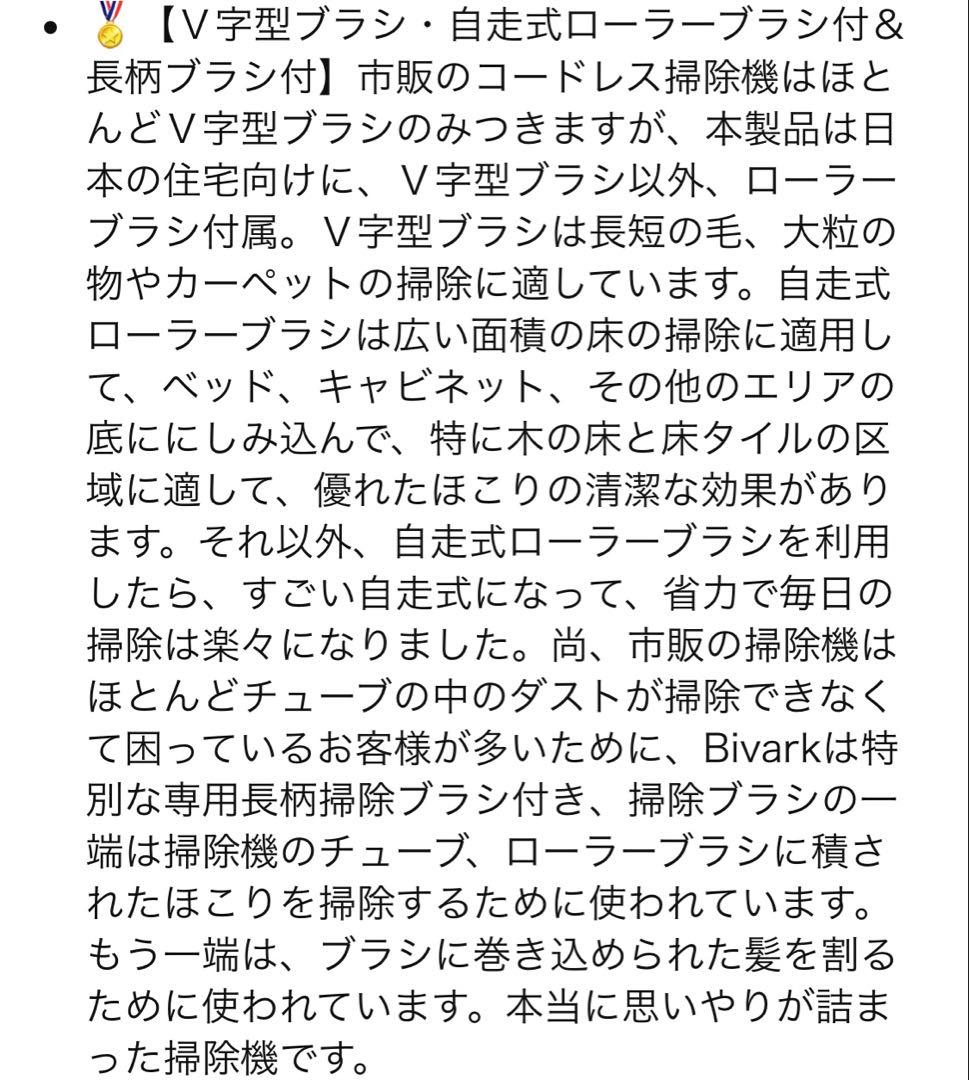 • 🏅【V字型ブラシ・自走式ローラーブラシ付＆長柄ブラシ付】市販のコードレス掃除機はほとんどV字型ブラシのみつきますが、本製品は日本の住宅向けに、V字型ブラシ以外、ローラーブラシ付属。V字型ブラシは長短の毛、大粒の物やカーペットの掃除に適しています。自走式ローラーブラシは広い面積の床の掃除に適用して、ベッド、キャビネット、その他のエリアの底ににしみ込んで、特に木の床と床タイルの区域に適して、優れたほこりの清潔な効果があります。それ以外、自走式ローラーブラシを利用したら、すごい自走式になって、省力で毎日の掃除は楽々になりました。尚、市販の掃除機はほとんどチューブの中のダストが掃除できなくて困っているお客様が多いために、Bivarkは特別な専用長柄掃除ブラシ付き、掃除ブラシの一端は掃除機のチューブ、ローラーブラシに積されたほこりを掃除するために使われています。もう一端は、ブラシに巻き込められた髪を割るために使われています。本当に思いやりが詰まった掃除機です。